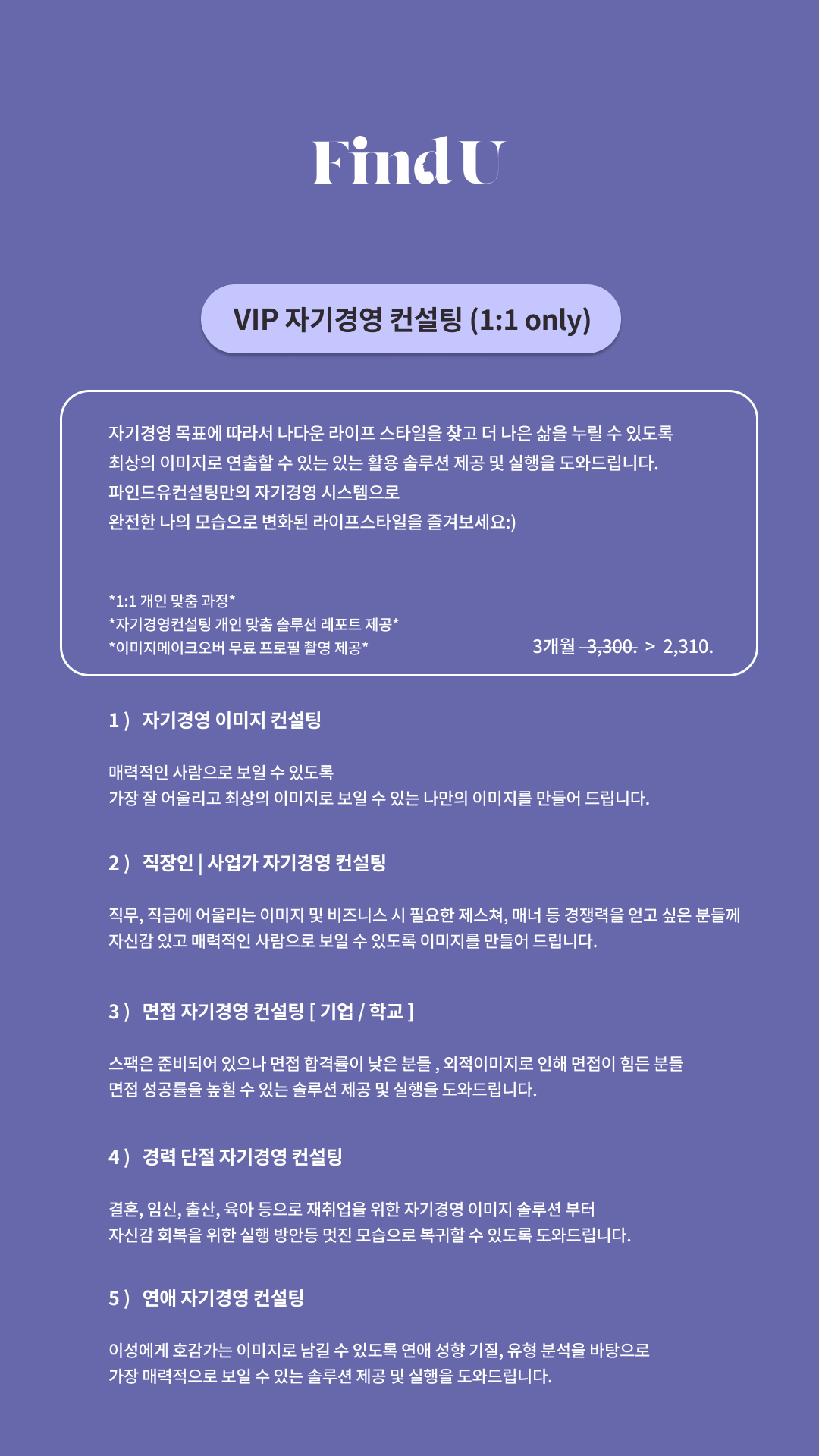 Find U

VIP 자기경영 컨설팅 (1:1 only)

자기경영 목표에 따라서 나다운 라이프 스타일을 찾고 더 나은 삶을 누릴 수 있도록
최상의 이미지로 연출할 수 있는 있는 활용 솔루션 제공 및 실행을 도와드립니다.
파인드유컨설팅만의 자기경영 시스템으로
완전한 나의 모습으로 변화된 라이프스타일을 즐겨보세요:)

*1:1 개인 맞춤 과정*
*자기경영컨설팅 개인 맞춤 솔루션 레포트 제공*
*이미지메이크오버 무료 프로필 촬영 제공*

3개월 3,300. > 2,310.

1 ) 자기경영 이미지 컨설팅

매력적인 사람으로 보일 수 있도록
가장 잘 어울리고 최상의 이미지로 보일 수 있는 나만의 이미지를 만들어 드립니다.

2 ) 직장인 | 사업가 자기경영 컨설팅

직무, 직급에 어울리는 이미지 및 비즈니스 시 필요한 제스쳐, 매너 등 경쟁력을 얻고 싶은 분들께
자신감 있고 매력적인 사람으로 보일 수 있도록 이미지를 만들어 드립니다.

3 ) 면접 자기경영 컨설팅 [ 기업 / 학교 ]

스팩은 준비되어 있으나 면접 합격률이 낮은 분들 , 외적이미지로 인해 면접이 힘든 분들
면접 성공률을 높힐 수 있는 솔루션 제공 및 실행을 도와드립니다.

4 ) 경력 단절 자기경영 컨설팅

결혼, 임신, 출산, 육아 등으로 재취업을 위한 자기경영 이미지 솔루션 부터
자신감 회복을 위한 실행 방안등 멋진 모습으로 복귀할 수 있도록 도와드립니다.

5 ) 연애 자기경영 컨설팅

이성에게 호감가는 이미지로 남길 수 있도록 연애 성향 기질, 유형 분석을 바탕으로
가장 매력적으로 보일 수 있는 솔루션 제공 및 실행을 도와드립니다.